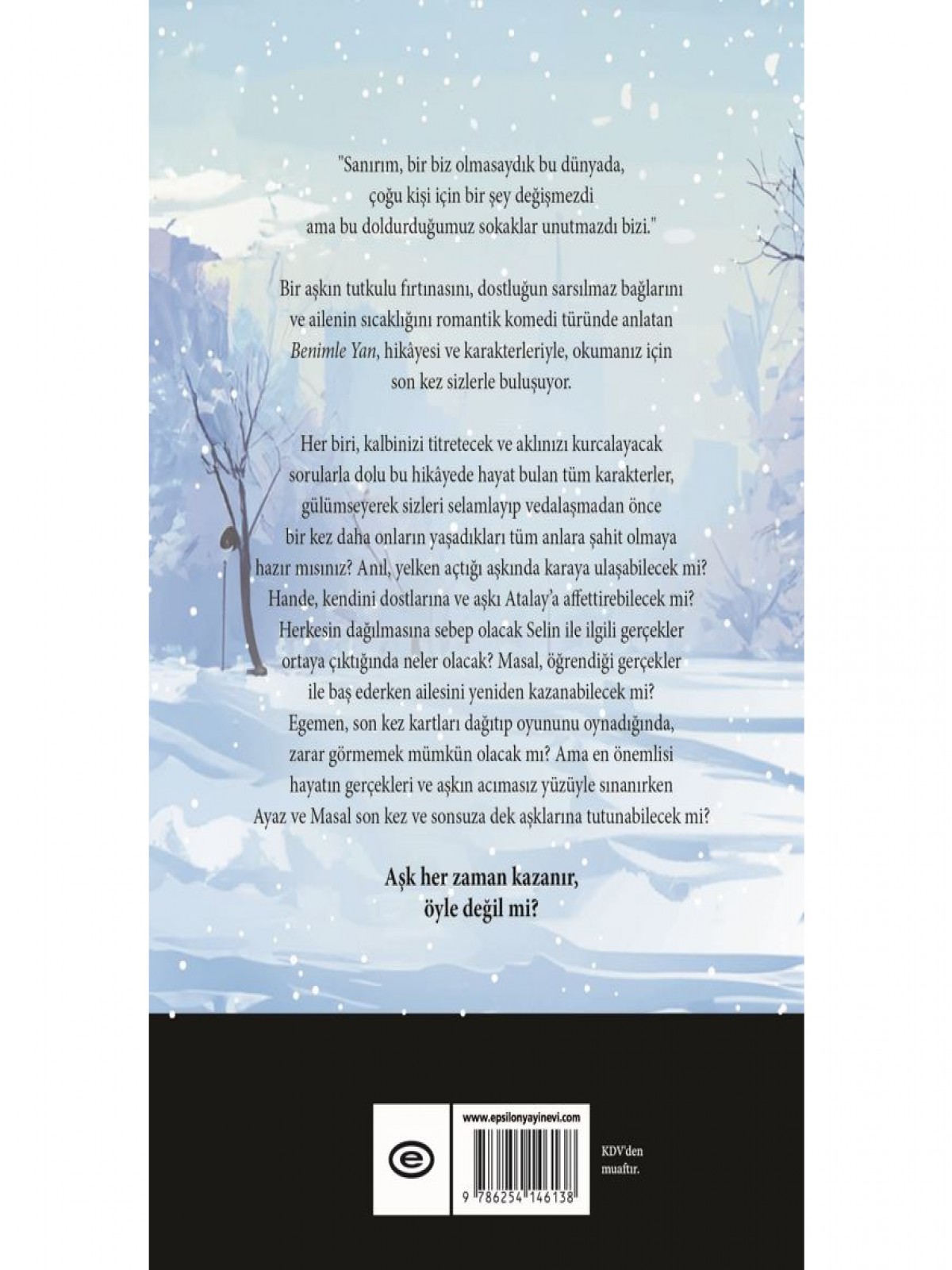 "Sanırım, bir biz olmasaydık bu dünyada, çoğu kişi için bir şey değişmezdi ama bu doldurduğumuz sokaklar unutmazdı bizi."

Bir aşkın tutkulu fırtınasını, dostluğun sarsılmaz bağlarını ve ailenin sıcaklığını romantik komedi türünde anlatan Benimle Yan, hikâyesi ve karakterleriyle, okumanız için son kez sizlerle buluşuyor.

Her biri, kalbinizi titretecek ve aklınızı kurcalayacak sorularla dolu bu hikâyede hayat bulan tüm karakterler, gülümseyerek sizleri selamlayıp vedalaşmadan önce bir kez daha onların yaşadıkları tüm anlara şahit olmaya hazır mısınız? Anıl, yelken açtığı aşkında karaya ulaşabilecek mi? Hande, kendini dostlarına ve aşkı Atalay'a affettirebilecek mi? Herkesin dağılmasına sebep olacak Selin ile ilgili gerçekler ortaya çıktığında neler olacak? Masal, öğrendiği gerçekler ile baş ederken ailesini yeniden kazanabilecek mi? Egemen, son kez kartları dağıtıp oyununu oynadığında, zarar görmemek mümkün olacak mı? Ama en önemlisi hayatın gerçekleri ve aşkın acımasız yüzüyle sınanırken Ayaz ve Masal son kez ve sonsuza dek aşklarına tutunabilecek mi?

Aşk her zaman kazanır, öyle değil mi?

www.epsilonyayinevi.com

9 786254 146138

KDV'den muaftır.